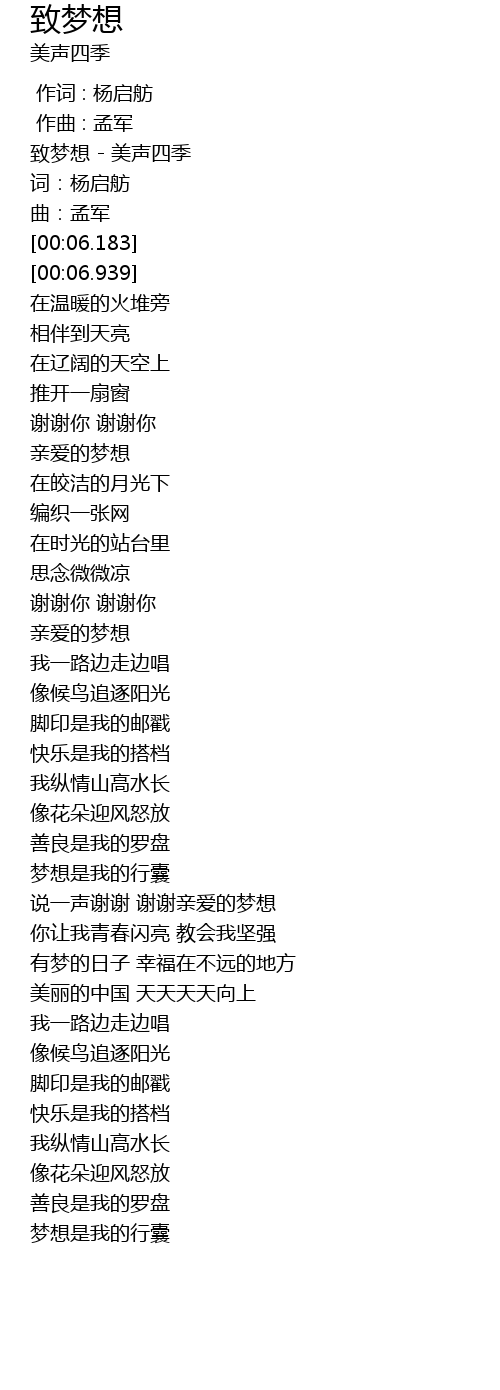 致梦想
美声四季

作词 : 杨启舫
作曲 : 孟军
致梦想 - 美声四季
词：杨启舫
曲：孟军
[00:06.183]
[00:06.939]
在温暖的火堆旁
相伴到天亮
在辽阔的天空上
推开一扇窗
谢谢你 谢谢你
亲爱的梦想
在皎洁的月光下
编织一张网
在时光的站台里
思念微微凉
谢谢你 谢谢你
亲爱的梦想
我一路边走边唱
像候鸟追逐阳光
脚印是我的邮戳
快乐是我的搭档
我纵情山高水长
像花朵迎风怒放
善良是我的罗盘
梦想是我的行囊
说一声谢谢 谢谢亲爱的梦想
你让我青春闪亮 教会我坚强
有梦的日子 幸福在不远的地方
美丽的中国 天天天天向上
我一路边走边唱
像候鸟追逐阳光
脚印是我的邮戳
快乐是我的搭档
我纵情山高水长
像花朵迎风怒放
善良是我的罗盘
梦想是我的行囊